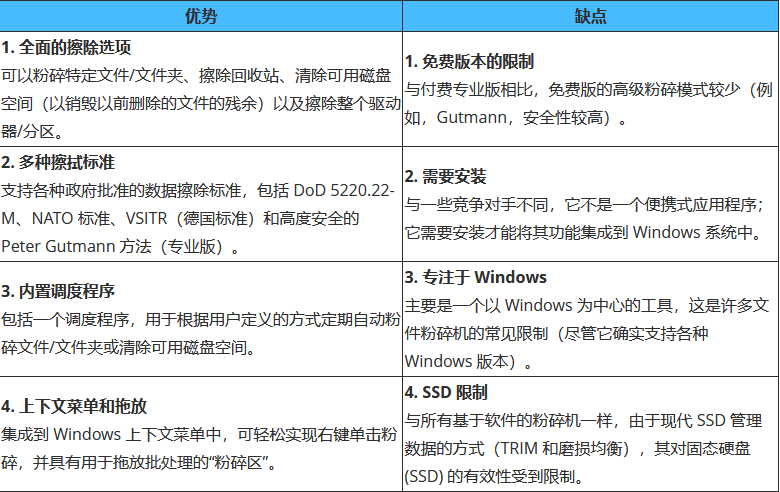 | 优势 | 缺点 |
|---|---|
| 1.全面的擦除选项 可以粉碎特定文件/文件夹、擦除回收站、清除可用磁盘空间（以销毁以前删除的文件的残余）以及擦除整个驱动器/分区。 | 1.免费版本的限制 与付费专业版相比，免费版的高级粉碎模式较少（例如，Gutmann，安全性较高）。 |
| 2.多种擦拭标准 支持各种政府批准的数据擦除标准，包括DoD 5220.22-M、NATO标准、VSITR（德国标准）和高度安全的Peter Gutmann方法（专业版）。 | 2.需要安装 与一些竞争对手不同，它不是一个便携式应用程序；它需要安装才能将其功能集成到Windows系统中。 |
| 3.内置调度程序 包括一个调度程序，用于根据用户定义的方式定期自动粉碎文件/文件夹或清除可用磁盘空间。 | 3.专注于Windows 主要是一个以Windows为中心的工具，这是许多文件粉碎机的常见限制（尽管它确实支持各种Windows版本）。 |
| 4.上下文菜单和拖放 集成到Windows上下文菜单中，可轻松实现右键单击粉碎，并具有用于拖放批处理的“粉碎区”。 | 4.SSD限制 与所有基于软件的粉碎机一样，由于现代SSD管理数据的方式（TRIM和磨损均衡），其对固态硬盘(SSD)的有效性受到限制。 |